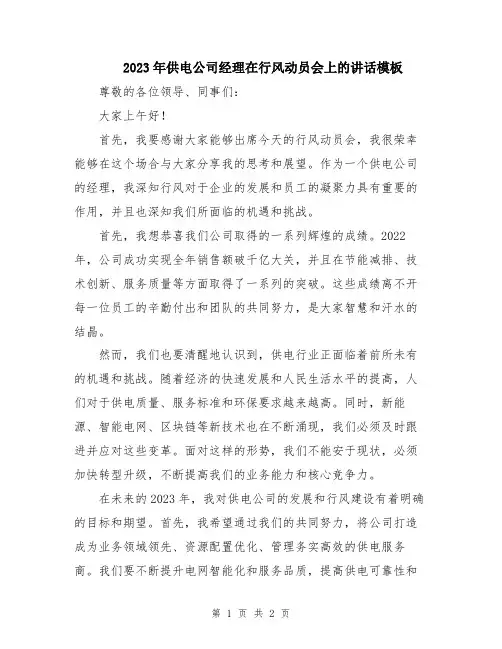 2023年供电公司经理在行风动员会上的讲话模板

尊敬的各位领导、同事们：

大家上午好！

首先，我要感谢大家能够出席今天的行风动员会，我很荣幸能够在这个场合与大家分享我的思考和展望。作为一个供电公司的经理，我深知行风对于企业的发展和员工的凝聚力具有重要的作用，并且也深知我们所面临的机遇和挑战。

首先，我想恭喜我们公司取得的一系列辉煌的成绩。2022年，公司成功实现全年销售额破千亿大关，并且在节能减排、技术创新、服务质量等方面取得了一系列的突破。这些成绩离不开每一位员工的辛勤付出和团队的共同努力，是大家智慧和汗水的结晶。

然而，我们也要清醒地认识到，供电行业正面临着前所未有的机遇和挑战。随着经济的快速发展和人民生活水平的提高，人们对于供电质量、服务标准和环保要求越来越高。同时，新能源、智能电网、区块链等新技术也在不断涌现，我们必须及时跟进并应对这些变革。面对这样的形势，我们不能安于现状，必须加快转型升级，不断提高我们的业务能力和核心竞争力。

在未来的2023年，我对供电公司的发展和行风建设有着明确的目标和期望。首先，我希望通过我们的共同努力，将公司打造成为业务领域领先、资源配置优化、管理务实高效的供电服务商。我们要不断提升电网智能化和服务品质，提高供电可靠性和

第 1 页 共 2 页